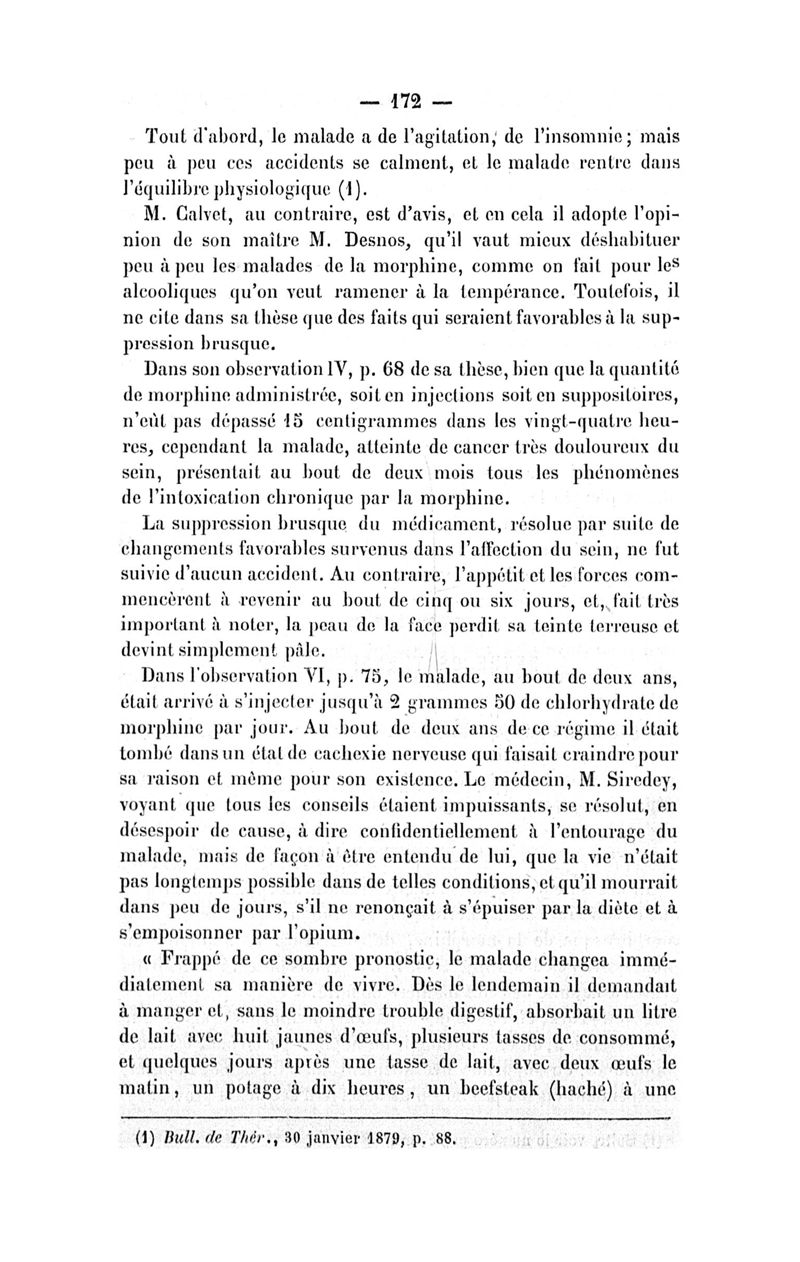 — 172 —

Tout d'abord, le malade a de l'agitation, de l'insomnie; mais peu à peu ces accidents se calment, et le malade rentre dans l'équilibre physiologique (1).

M. Calvet, au contraire, est d'avis, et en cela il adopte l'opinion de son maître M. Desnos, qu'il vaut mieux déshabituer peu à peu les malades de la morphine, comme on fait pour les alcooliques qu'on veut ramener à la tempérance. Toutefois, il ne cite dans sa thèse que des faits qui seraient favorables à la suppression brusque.

Dans son observation IV, p. 68 de sa thèse, bien que la quantité de morphine administrée, soit en injections soit en suppositoires, n'eût pas dépassé 15 centigrammes dans les vingt-quatre heures, cependant la malade, atteinte de cancer très douloureux du sein, présentait au bout de deux mois tous les phénomènes de l'intoxication chronique par la morphine.

La suppression brusque du médicament, résolue par suite de changements favorables survenus dans l'affection du sein, ne fut suivie d'aucun accident. Au contraire, l'appétit et les forces commencèrent à revenir au bout de cinq ou six jours, et, fait très important à noter, la peau de la face perdit sa teinte terreuse et devint simplement pâle.

Dans l'observation VI, p. 75, le malade, au bout de deux ans, était arrivé à s'injecter jusqu'à 2 grammes 50 de chlorhydrate de morphine par jour. Au bout de deux ans de ce régime il était tombé dans un état de cachexie nerveuse qui faisait craindre pour sa raison et même pour son existence. Le médecin, M. Siredey, voyant que tous les conseils étaient impuissants, se résolut, en désespoir de cause, à dire confidentiellement à l'entourage du malade, mais de façon à être entendu de lui, que la vie n'était pas longtemps possible dans de telles conditions, et qu'il mourrait dans peu de jours, s'il ne renonçait à s'épuiser par la diète et à s'empoisonner par l'opium.

« Frappé de ce sombre pronostic, le malade changea immédiatement sa manière de vivre. Dès le lendemain il demandait à manger et, sans le moindre trouble digestif, absorbait un litre de lait avec huit jaunes d'œufs, plusieurs tasses de consommé, et quelques jours après une tasse de lait, avec deux œufs le matin, un potage à dix heures, un beefsteak (haché) à une

(1) Bull. de Thér., 30 janvier 1879, p. 88.